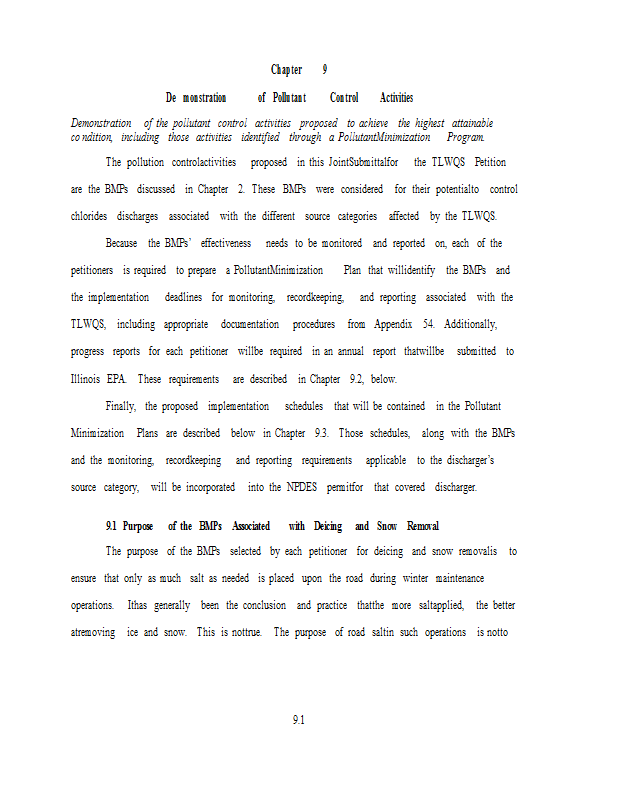 Chapter 9

De monstration of Pollutant Control Activities

Demonstration of the pollutant control activities proposed to achieve the highest attainable co ndition, including those activities identified through a PollutantMinimization Program.

The pollution controlactivities proposed in this JointSubmittalfor the TLWQS Petition are the BMPs discussed in Chapter 2. These BMPs were considered for their potentialto control chlorides discharges associated with the different source categories affected by the TLWQS.

Because the BMPs' effectiveness needs to be monitored and reported on, each of the petitioners is required to prepare a PollutantMinimization Plan that willidentify the BMPs and the implementation deadlines for monitoring, recordkeeping, and reporting associated with the TLWQS, including appropriate documentation procedures from Appendix 54. Additionally, progress reports for each petitioner willbe required in an annual report thatwillbe submitted to Illinois EPA. These requirements are described in Chapter 9.2, below.

Finally, the proposed implementation schedules that will be contained in the Pollutant Minimization Plans are described below in Chapter 9.3. Those schedules, along with the BMPs and the monitoring, recordkeeping and reporting requirements applicable to the discharger's source category, will be incorporated into the NPDES permitfor that covered discharger.

9.1 Purpose of the BMPs Associated with Deicing and Snow Removal

The purpose of the BMPs selected by each petitioner for deicing and snow removalis to ensure that only as much salt as needed is placed upon the road during winter maintenance operations. Ithas generally been the conclusion and practice thatthe more saltapplied, the better atremoving ice and snow. This is nottrue. The purpose of road saltin such operations is notto

9.1